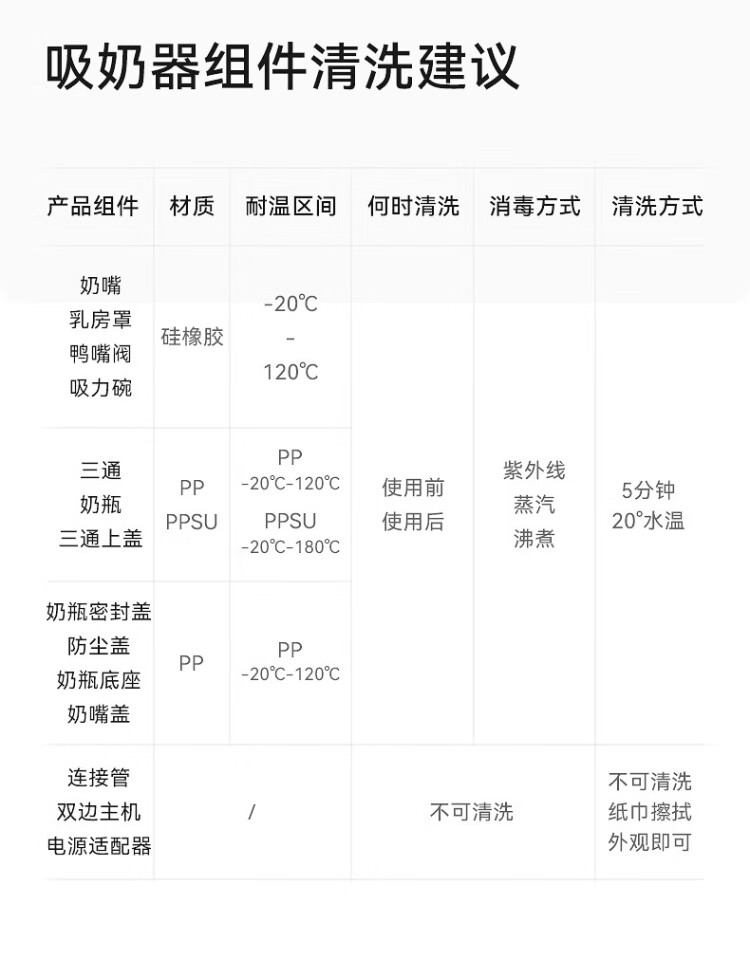 吸奶器组件清洗建议

| 产品组件 | 材质 | 耐温区间 | 何时清洗 | 消毒方式 | 清洗方式 |
|---|---|---|---|---|---|
| 奶嘴 乳房罩 鸭嘴阀 吸力碗 | 硅橡胶 | -20℃ - 120℃ | 使用前 使用后 | 紫外线 蒸汽 沸煮 | 5分钟 20°水温 |
| 三通 奶瓶 三通上盖 | PP PPSU | PP -20℃-120℃ PPSU -20℃-180℃ | | | |
| 奶瓶密封盖 防尘盖 奶瓶底座 奶嘴盖 | PP | PP -20℃-120℃ | | | |
| 连接管 双边主机 电源适配器 | / | | 不可清洗 | | 不可清洗 纸巾擦拭 外观即可 |